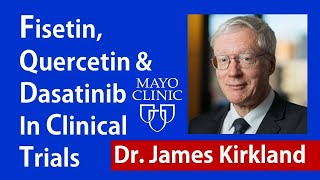 Fisetin, Quercetin & Dasatinib In Clinical Trials

MAYO CLINIC

Dr. James Kirkland